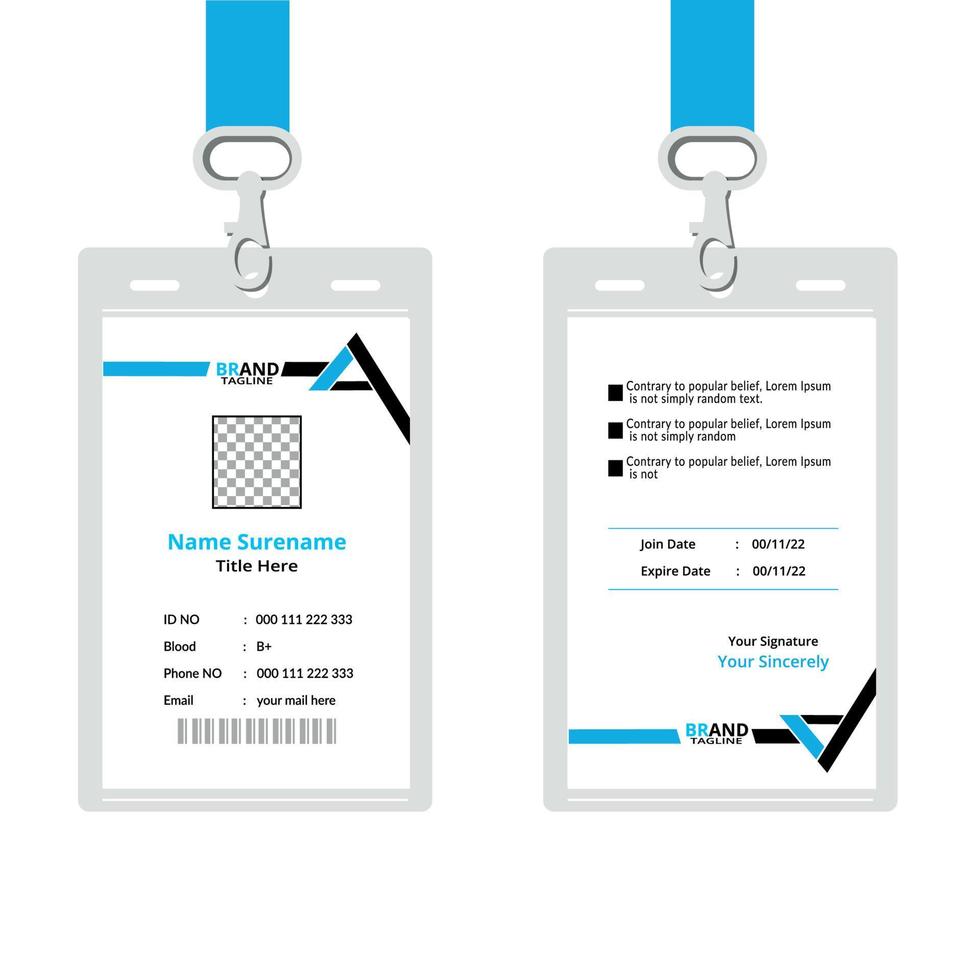 BRAND
TAGLINE

Name Surename
Title Here

ID NO : 000 111 222 333
Blood : B+
Phone NO : 000 111 222 333
Email : your mail here

Contrary to popular belief, Lorem Ipsum is not simply random text.
Contrary to popular belief, Lorem Ipsum is not simply random
Contrary to popular belief, Lorem Ipsum is not

Join Date : 00/11/22
Expire Date : 00/11/22

Your Signature
Your Sincerely

BRAND
TAGLINE